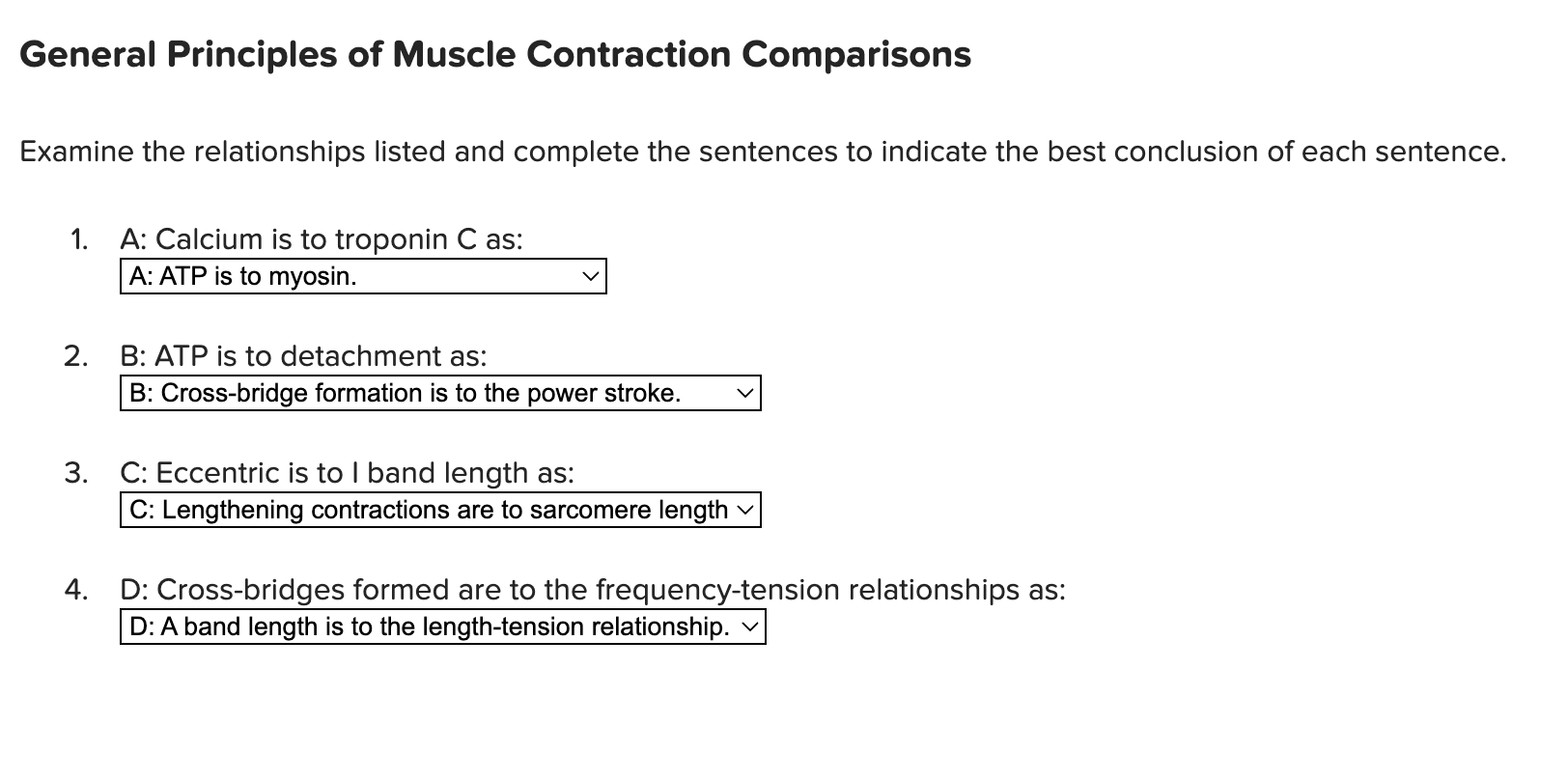 General Principles of Muscle Contraction Comparisons

Examine the relationships listed and complete the sentences to indicate the best conclusion of each sentence.

1. A: Calcium is to troponin C as:
A: ATP is to myosin.

2. B: ATP is to detachment as:
B: Cross-bridge formation is to the power stroke.

3. C: Eccentric is to I band length as:
C: Lengthening contractions are to sarcomere length

4. D: Cross-bridges formed are to the frequency-tension relationships as:
D: A band length is to the length-tension relationship.